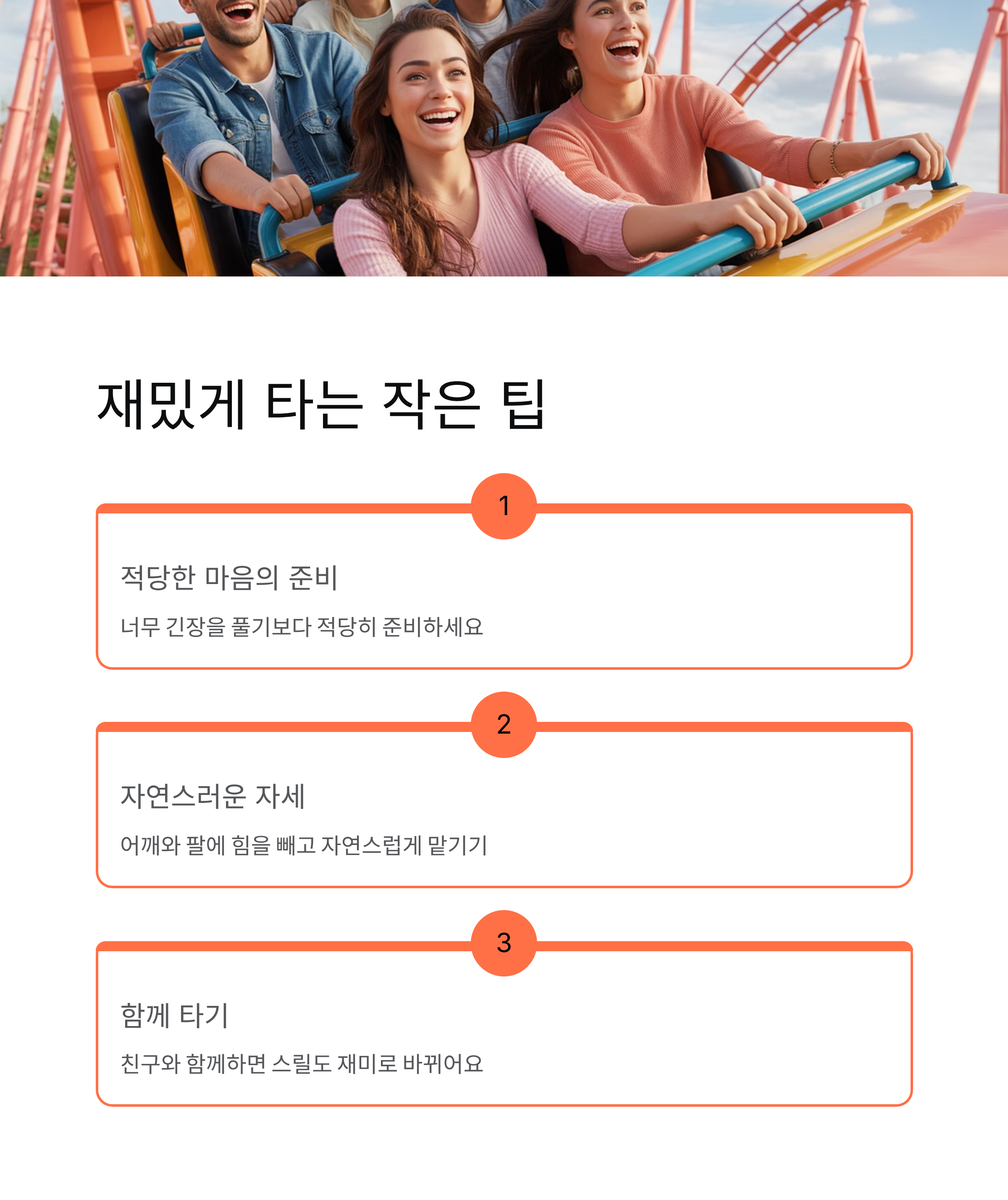 재밌게 타는 작은 팁

1

적당한 마음의 준비

너무 긴장을 풀기보다 적당히 준비하세요

2

자연스러운 자세

어깨와 팔에 힘을 빼고 자연스럽게 맡기기

3

함께 타기

친구와 함께하면 스릴도 재미로 바뀌어요